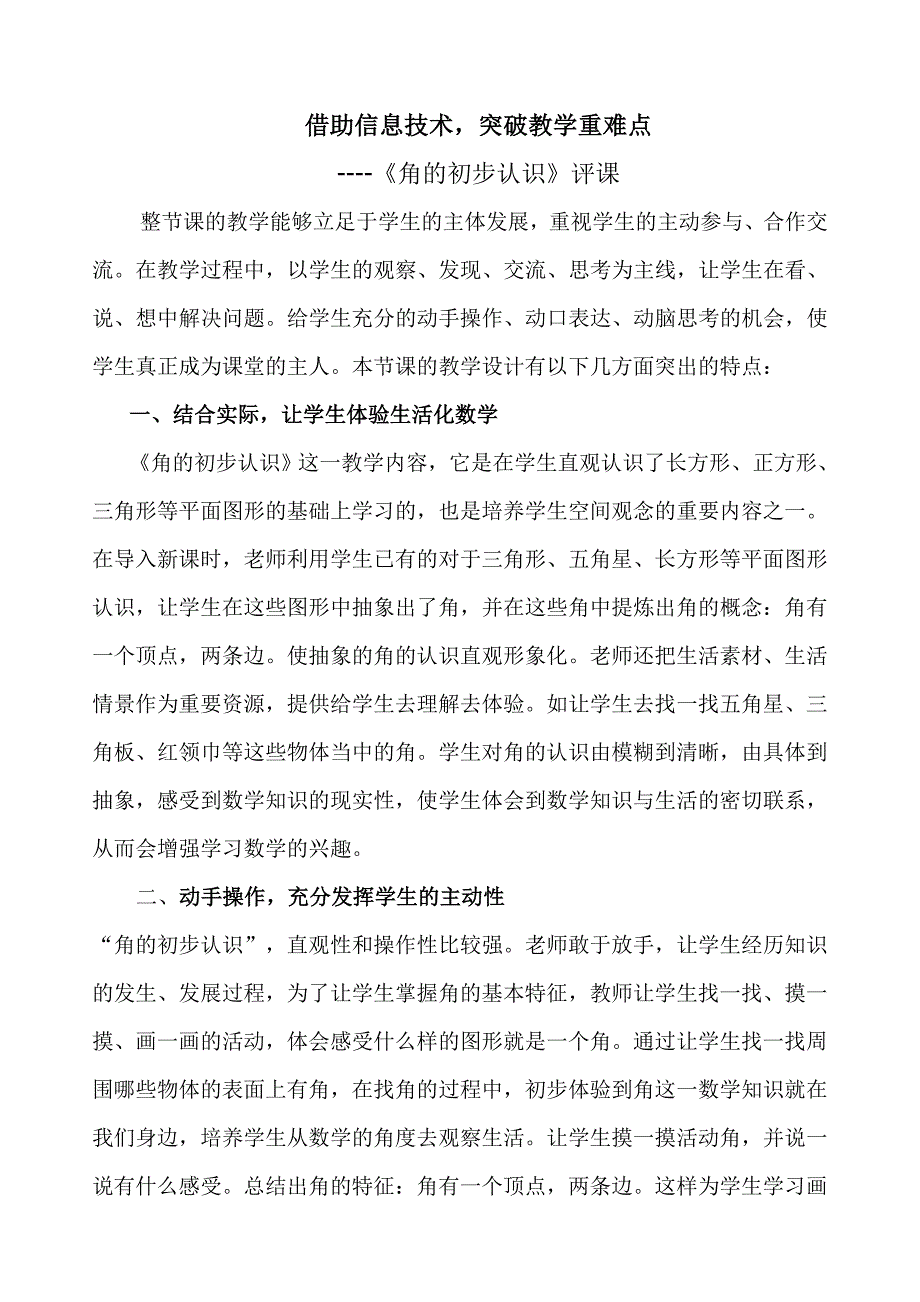 借助信息技术，突破教学重难点

----《角的初步认识》评课

整节课的教学能够立足于学生的主体发展，重视学生的主动参与、合作交流。在教学过程中，以学生的观察、发现、交流、思考为主线，让学生在看、说、想中解决问题。给学生充分的动手操作、动口表达、动脑思考的机会，使学生真正成为课堂的主人。本节课的教学设计有以下几方面突出的特点：

一、结合实际，让学生体验生活化数学

《角的初步认识》这一教学内容，它是在学生直观认识了长方形、正方形、三角形等平面图形的基础上学习的，也是培养学生空间观念的重要内容之一。在导入新课时，老师利用学生已有的对于三角形、五角星、长方形等平面图形认识，让学生在这些图形中抽象出了角，并在这些角中提炼出角的概念：角有一个顶点，两条边。使抽象的角的认识直观形象化。老师还把生活素材、生活情景作为重要资源，提供给学生去理解去体验。如让学生去找一找五角星、三角板、红领巾等这些物体当中的角。学生对角的认识由模糊到清晰，由具体到抽象，感受到数学知识的现实性，使学生体会到数学知识与生活的密切联系，从而会增强学习数学的兴趣。

二、动手操作，充分发挥学生的主动性

“角的初步认识”，直观性和操作性比较强。老师敢于放手，让学生经历知识的发生、发展过程，为了让学生掌握角的基本特征，教师让学生找一找、摸一摸、画一画的活动，体会感受什么样的图形就是一个角。通过让学生找一找周围哪些物体的表面上有角，在找角的过程中，初步体验到角这一数学知识就在我们身边，培养学生从数学的角度去观察生活。让学生摸一摸活动角，并说一说有什么感受。总结出角的特征：角有一个顶点，两条边。这样为学生学习画